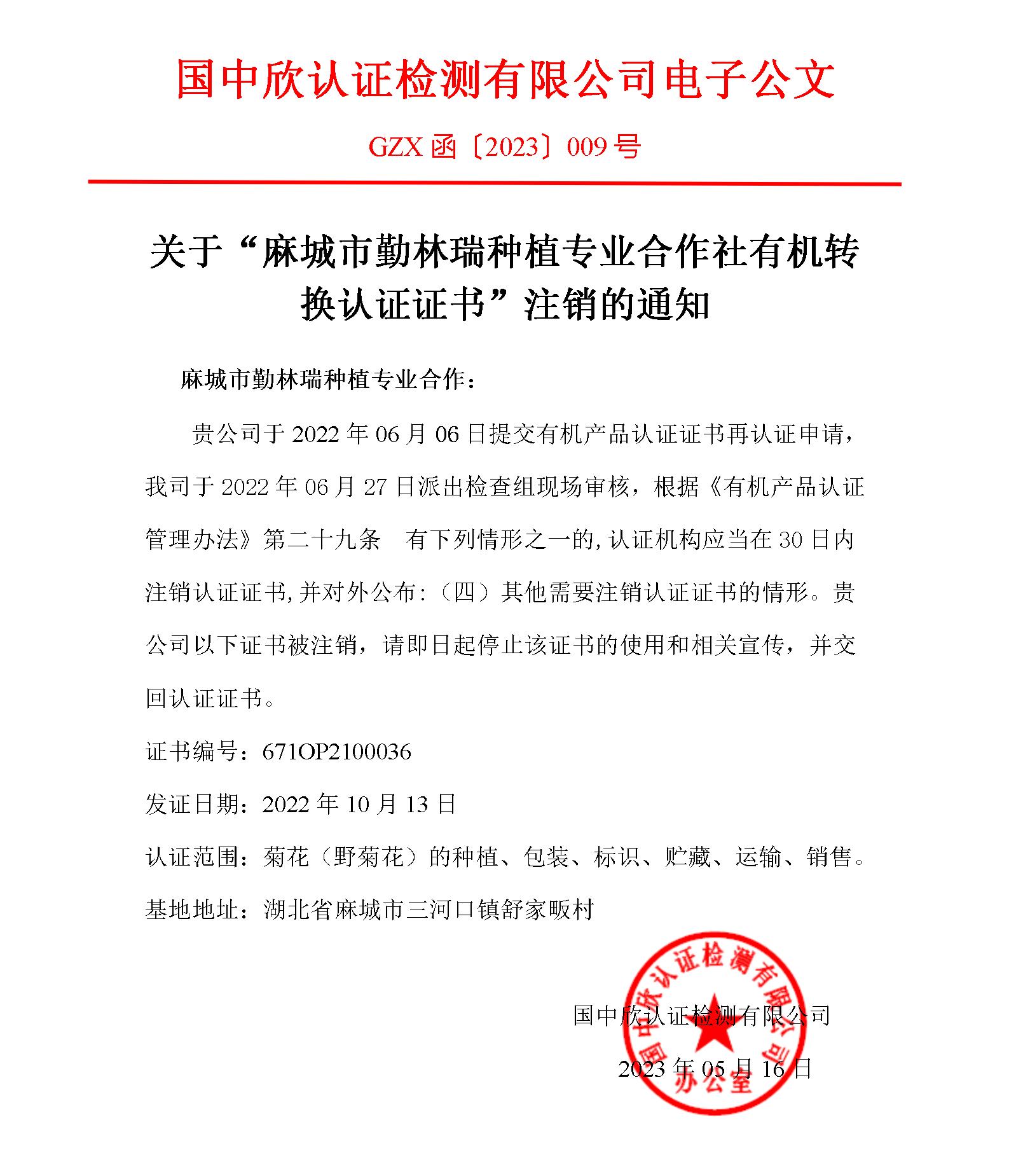 国中欣认证检测有限公司电子公文

GZX 函〔2023〕009 号

关于“麻城市勤林瑞种植专业合作社有机转换认证证书”注销的通知

麻城市勤林瑞种植专业合作：

贵公司于 2022 年 06 月 06 日提交有机产品认证证书再认证申请，我司于 2022 年 06 月 27 日派出检查组现场审核，根据《有机产品认证管理办法》第二十九条　有下列情形之一的,认证机构应当在 30 日内注销认证证书,并对外公布:（四）其他需要注销认证证书的情形。贵公司以下证书被注销，请即日起停止该证书的使用和相关宣传，并交回认证证书。

证书编号：671OP2100036

发证日期：2022 年 10 月 13 日

认证范围：菊花（野菊花）的种植、包装、标识、贮藏、运输、销售。

基地地址：湖北省麻城市三河口镇舒家畈村

国中欣认证检测有限公司

2023 年 05 月 16 日

国中欣认证检测有限公司
办公室